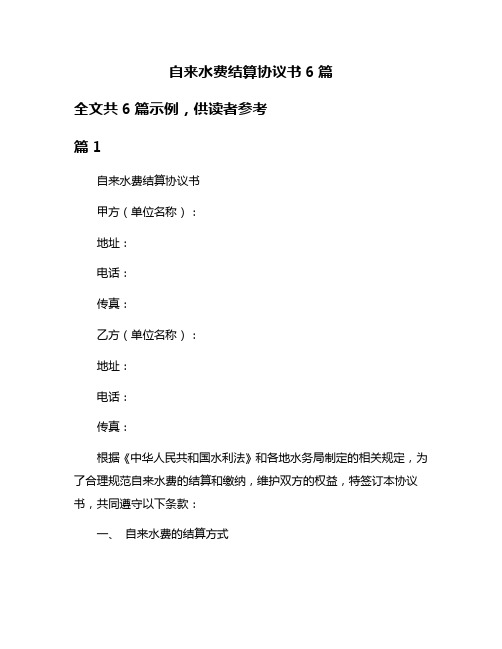 自来水费结算协议书 6 篇

全文共 6 篇示例，供读者参考

篇 1

自来水费结算协议书

甲方（单位名称）：

地址：

电话：

传真：

乙方（单位名称）：

地址：

电话：

传真：

根据《中华人民共和国水利法》和各地水务局制定的相关规定，为了合理规范自来水费的结算和缴纳，维护双方的权益，特签订本协议书，共同遵守以下条款：

一、 自来水费的结算方式